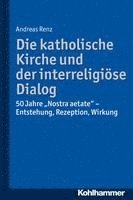 Andreas Renz

Die katholische Kirche und der interreligiöse Dialog

50 Jahre „Nostra aetate" – Entstehung, Rezeption, Wirkung

Kohlhammer